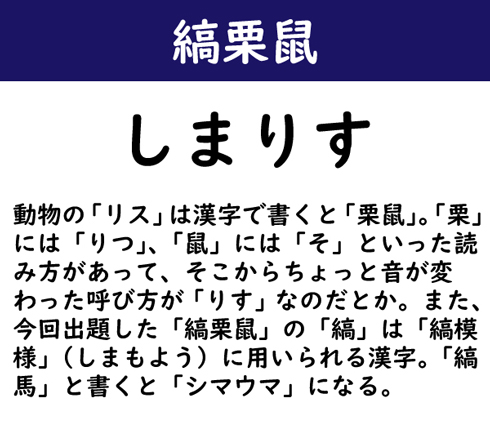 縞栗鼠

しまりす

動物の「リス」は漢字で書くと「栗鼠」。「栗」には「りつ」、「鼠」には「そ」といった読み方があって、そこからちょっと音が変わった呼び方が「りす」なのだとか。また、今回出題した「縞栗鼠」の「縞」は「縞模様」（しまもよう）に用いられる漢字。「縞馬」と書くと「シマウマ」になる。